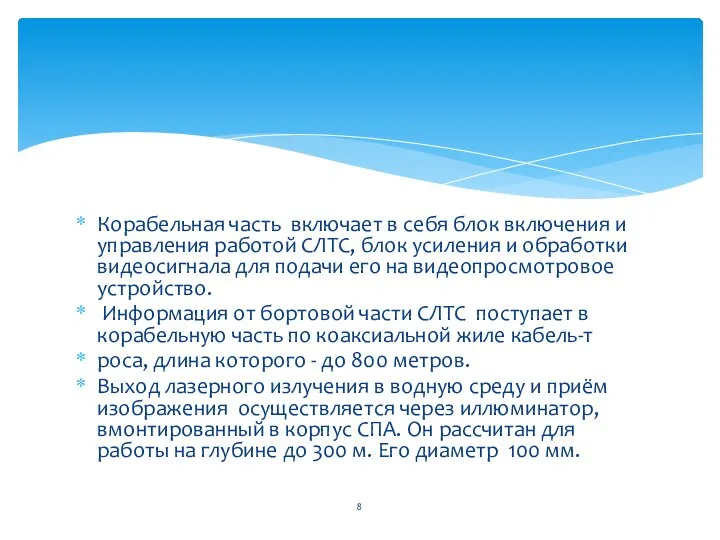 * Корабельная часть включает в себя блок включения и управления работой СЛТС, блок усиления и обработки видеосигнала для подачи его на видеопросмотровое устройство.

* Информация от бортовой части СЛТС поступает в корабельную часть по коаксиальной жиле кабель-т

* роса, длина которого - до 800 метров.

* Выход лазерного излучения в водную среду и приём изображения осуществляется через иллюминатор, вмонтированный в корпус СПА. Он рассчитан для работы на глубине до 300 м. Его диаметр 100 мм.

8